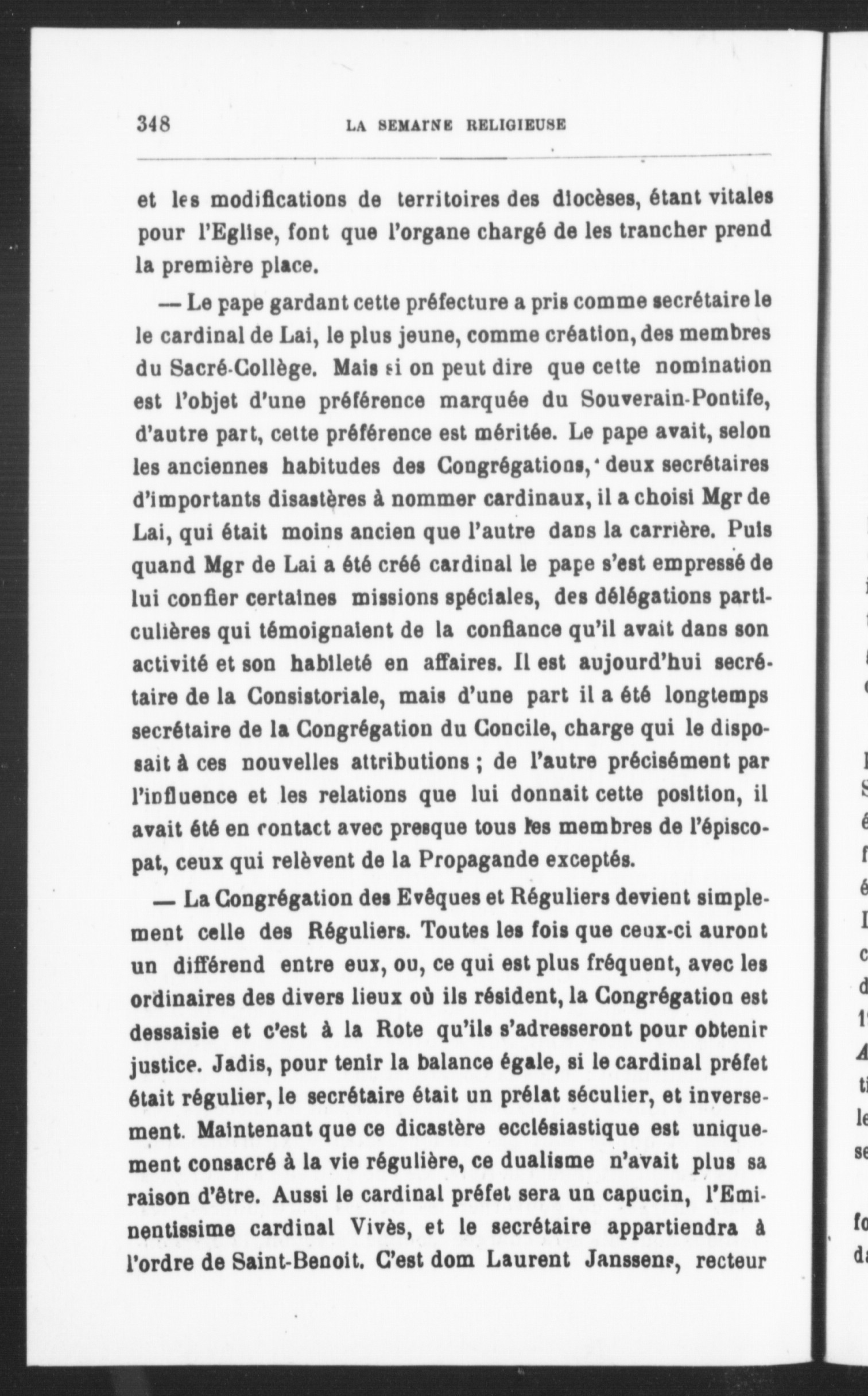 348 LA SEMAINE RELIGIEUSE

et les modifications de territoires des diocèses, étant vitales pour l'Eglise, font que l'organe chargé de les trancher prend la première place.

— Le pape gardant cette préfecture a pris comme secrétaire le le cardinal de Lai, le plus jeune, comme création, des membres du Sacré-Collège. Mais si on peut dire que cette nomination est l'objet d'une préférence marquée du Souverain-Pontife, d'autre part, cette préférence est méritée. Le pape avait, selon les anciennes habitudes des Congrégations, deux secrétaires d'importants disastères à nommer cardinaux, il a choisi Mgr de Lai, qui était moins ancien que l'autre dans la carrière. Puis quand Mgr de Lai a été créé cardinal le pape s'est empressé de lui confier certaines missions spéciales, des délégations particulières qui témoignaient de la confiance qu'il avait dans son activité et son habileté en affaires. Il est aujourd'hui secrétaire de la Consistoriale, mais d'une part il a été longtemps secrétaire de la Congrégation du Concile, charge qui le disposait à ces nouvelles attributions ; de l'autre précisément par l'influence et les relations que lui donnait cette position, il avait été en contact avec presque tous les membres de l'épiscopat, ceux qui relèvent de la Propagande exceptés.

— La Congrégation des Evêques et Réguliers devient simplement celle des Réguliers. Toutes les fois que ceux-ci auront un différend entre eux, ou, ce qui est plus fréquent, avec les ordinaires des divers lieux où ils résident, la Congrégation est dessaisie et c'est à la Rote qu'ils s'adresseront pour obtenir justice. Jadis, pour tenir la balance égale, si le cardinal préfet était régulier, le secrétaire était un prélat séculier, et inversement. Maintenant que ce dicastère ecclésiastique est uniquement consacré à la vie régulière, ce dualisme n'avait plus sa raison d'être. Aussi le cardinal préfet sera un capucin, l'Eminentissime cardinal Vivès, et le secrétaire appartiendra à l'ordre de Saint-Benoit. C'est dom Laurent Janssens, recteur